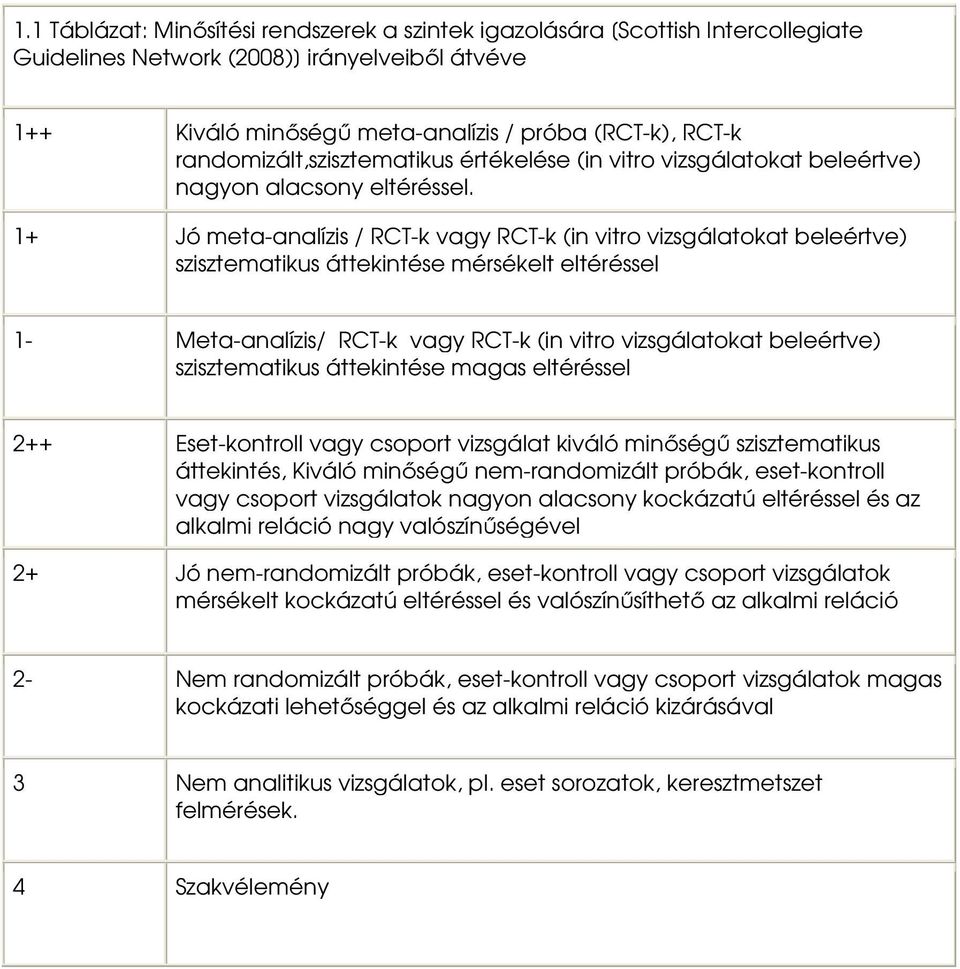 1.1 Táblázat: Minősítési rendszerek a szintek igazolására (Scottish Intercollegiate Guidelines Network (2008)) irányelveiből átvéve

| | |
|---|---|
| 1++ | Kiváló minőségű meta-analízis / próba (RCT-k), RCT-k randomizált,szisztematikus értékelése (in vitro vizsgálatokat beleértve) nagyon alacsony eltéréssel. |
| 1+ | Jó meta-analízis / RCT-k vagy RCT-k (in vitro vizsgálatokat beleértve) szisztematikus áttekintése mérsékelt eltéréssel |
| 1- | Meta-analízis/ RCT-k vagy RCT-k (in vitro vizsgálatokat beleértve) szisztematikus áttekintése magas eltéréssel |
| 2++ | Eset-kontroll vagy csoport vizsgálat kiváló minőségű szisztematikus áttekintés, Kiváló minőségű nem-randomizált próbák, eset-kontroll vagy csoport vizsgálatok nagyon alacsony kockázatú eltéréssel és az alkalmi reláció nagy valószínűségével |
| 2+ | Jó nem-randomizált próbák, eset-kontroll vagy csoport vizsgálatok mérsékelt kockázatú eltéréssel és valószínűsíthető az alkalmi reláció |
| 2- | Nem randomizált próbák, eset-kontroll vagy csoport vizsgálatok magas kockázati lehetőséggel és az alkalmi reláció kizárásával |
| 3 | Nem analitikus vizsgálatok, pl. eset sorozatok, keresztmetszet felmérések. |
| 4 | Szakvélemény |